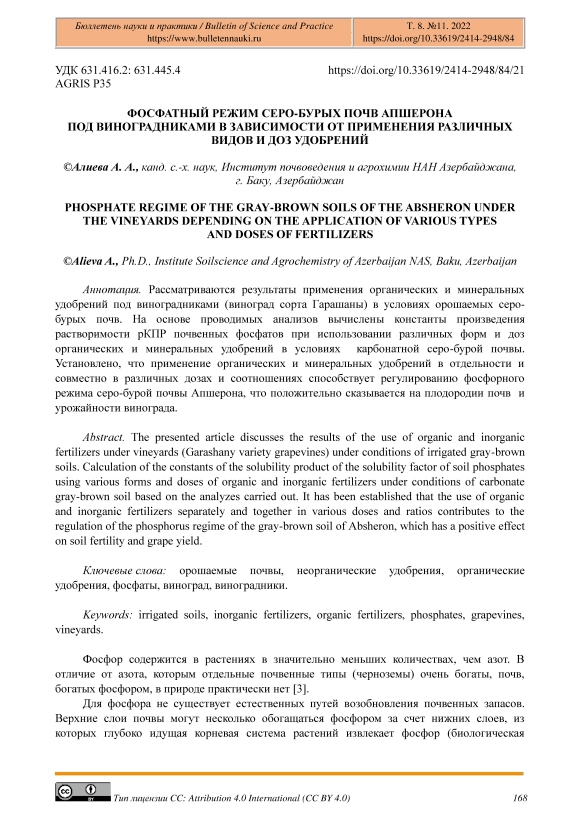 Бюллетень науки и практики / Bulletin of Science and Practice
https://www.bulletennauki.ru

Т. 8. №11. 2022
https://doi.org/10.33619/2414-2948/84

УДК 631.416.2: 631.445.4
AGRIS P35

https://doi.org/10.33619/2414-2948/84/21

ФОСФАТНЫЙ РЕЖИМ СЕРО-БУРЫХ ПОЧВ АПШЕРОНА ПОД ВИНОГРАДНИКАМИ В ЗАВИСИМОСТИ ОТ ПРИМЕНЕНИЯ РАЗЛИЧНЫХ ВИДОВ И ДОЗ УДОБРЕНИЙ

©Алиева А. А., канд. с.-х. наук, Институт почвоведения и агрохимии НАН Азербайджана, г. Баку, Азербайджан

PHOSPHATE REGIME OF THE GRAY-BROWN SOILS OF THE ABSHERON UNDER THE VINEYARDS DEPENDING ON THE APPLICATION OF VARIOUS TYPES AND DOSES OF FERTILIZERS

©Alieva A., Ph.D., Institute Soilscience and Agrochemistry of Azerbaijan NAS, Baku, Azerbaijan

Аннотация. Рассматриваются результаты применения органических и минеральных удобрений под виноградниками (виноград сорта Гарашаны) в условиях орошаемых серо-бурых почв. На основе проводимых анализов вычислены константы произведения растворимости рКПР почвенных фосфатов при использовании различных форм и доз органических и минеральных удобрений в условиях карбонатной серо-бурой почвы. Установлено, что применение органических и минеральных удобрений в отдельности и совместно в различных дозах и соотношениях способствует регулированию фосфорного режима серо-бурой почвы Апшерона, что положительно сказывается на плодородии почв и урожайности винограда.

Abstract. The presented article discusses the results of the use of organic and inorganic fertilizers under vineyards (Garashany variety grapevines) under conditions of irrigated gray-brown soils. Calculation of the constants of the solubility product of the solubility factor of soil phosphates using various forms and doses of organic and inorganic fertilizers under conditions of carbonate gray-brown soil based on the analyzes carried out. It has been established that the use of organic and inorganic fertilizers separately and together in various doses and ratios contributes to the regulation of the phosphorus regime of the gray-brown soil of Absheron, which has a positive effect on soil fertility and grape yield.

Ключевые слова: орошаемые почвы, неорганические удобрения, органические удобрения, фосфаты, виноград, виноградники.

Keywords: irrigated soils, inorganic fertilizers, organic fertilizers, phosphates, grapevines, vineyards.

Фосфор содержится в растениях в значительно меньших количествах, чем азот. В отличие от азота, которым отдельные почвенные типы (черноземы) очень богаты, почв, богатых фосфором, в природе практически нет [3].

Для фосфора не существует естественных путей возобновления почвенных запасов. Верхние слои почвы могут несколько обогащаться фосфором за счет нижних слоев, из которых глубоко идущая корневая система растений извлекает фосфор (биологическая

Тип лицензии CC: Attribution 4.0 International (CC BY 4.0)

168